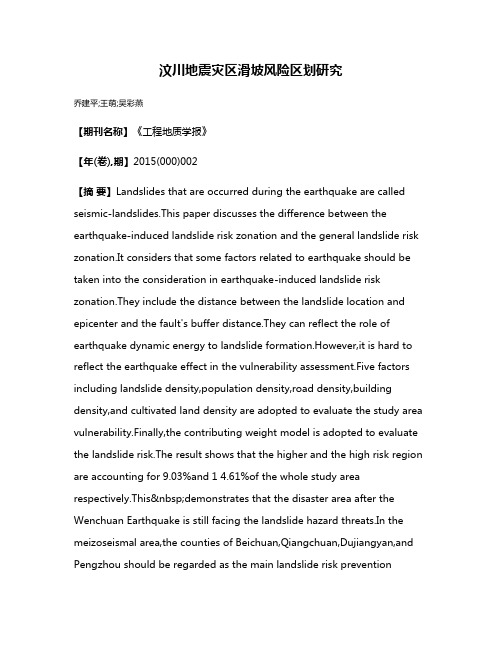 汶川地震灾区滑坡风险区划研究

乔建平;王萌;吴彩燕

【期刊名称】《工程地质学报》

【年(卷),期】2015(000)002

【摘 要】Landslides that are occurred during the earthquake are called seismic-landslides.This paper discusses the difference between the earthquake-induced landslide risk zonation and the general landslide risk zonation.It considers that some factors related to earthquake should be taken into the consideration in earthquake-induced landslide risk zonation.They include the distance between the landslide location and epicenter and the fault's buffer distance.They can reflect the role of earthquake dynamic energy to landslide formation.However,it is hard to reflect the earthquake effect in the vulnerability assessment.Five factors including landslide density,population density,road density,building density,and cultivated land density are adopted to evaluate the study area vulnerability.Finally,the contributing weight model is adopted to evaluate the landslide risk.The result shows that the higher and the high risk region are accounting for 9.03%and 1 4.61%of the whole study area respectively.This&nbsp;demonstrates that the disaster area after the Wenchuan Earthquake is still facing the landslide hazard threats.In the meizoseismal area,the counties of Beichuan,Qiangchuan,Dujiangyan,and Pengzhou should be regarded as the main landslide risk prevention